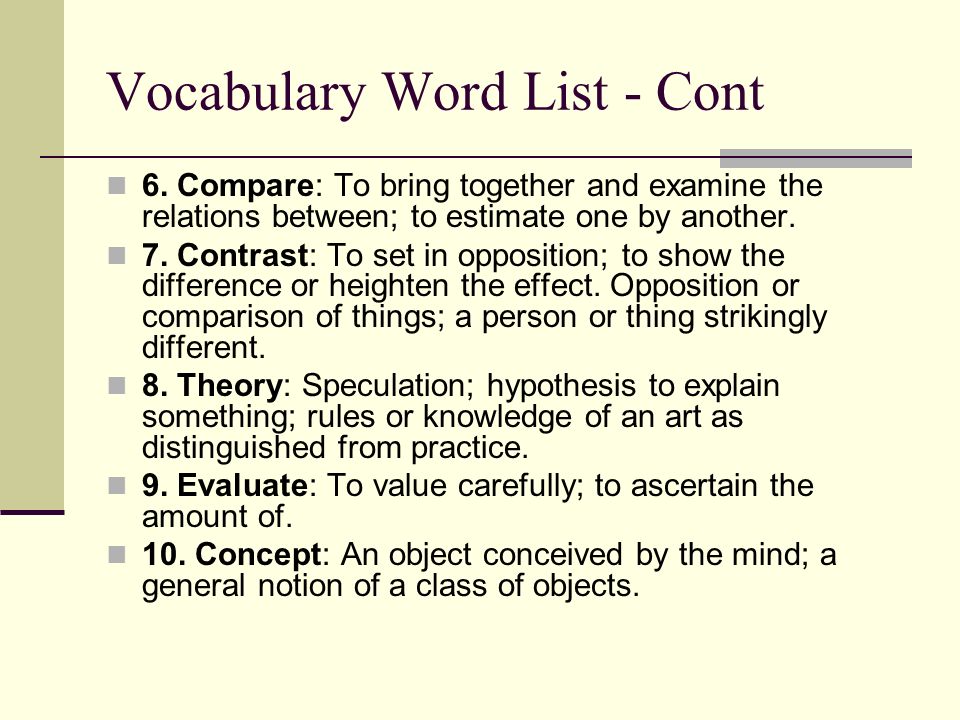 Vocabulary Word List - Cont

6. Compare: To bring together and examine the relations between; to estimate one by another.

7. Contrast: To set in opposition; to show the difference or heighten the effect. Opposition or comparison of things; a person or thing strikingly different.

8. Theory: Speculation; hypothesis to explain something; rules or knowledge of an art as distinguished from practice.

9. Evaluate: To value carefully; to ascertain the amount of.

10. Concept: An object conceived by the mind; a general notion of a class of objects.